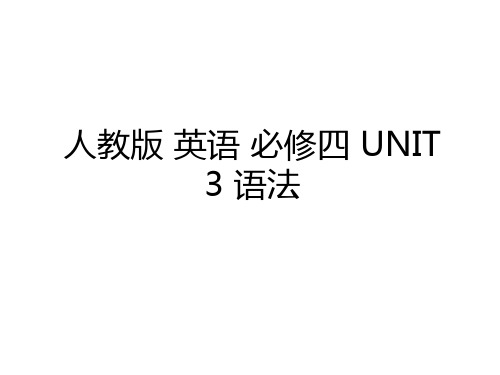 人教版 英语 必修四 UNIT 3 语法